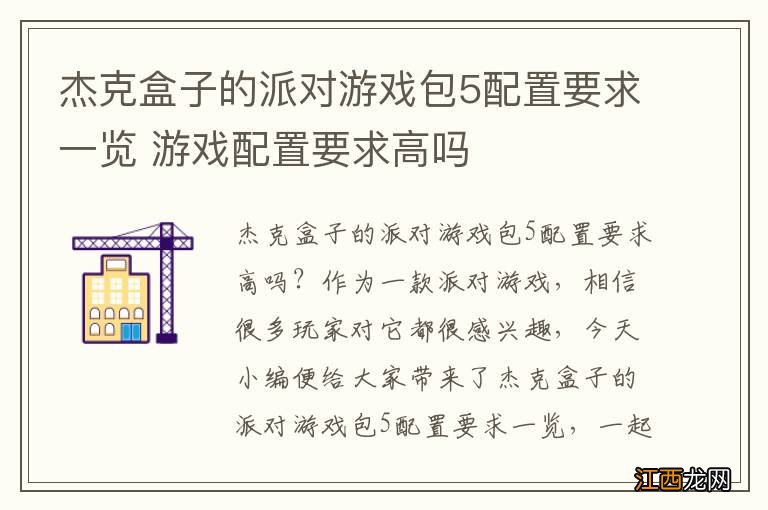 杰克盒子的派对游戏包5配置要求一览 游戏配置要求高吗

杰克盒子的派对游戏包5配置要求高吗？作为一款派对游戏，相信很多玩家对它都很感兴趣，今天小编便给大家带来了杰克盒子的派对游戏包5配置要求一览，一起

江西龙网